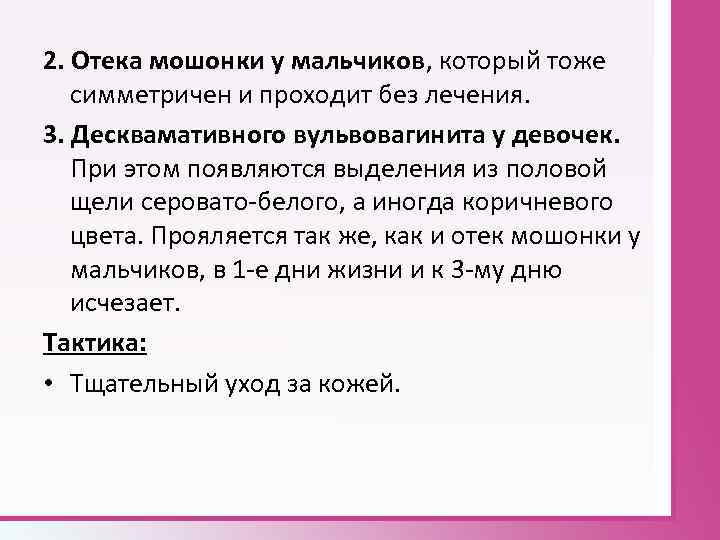 2. Отека мошонки у мальчиков, который тоже симметричен и проходит без лечения.

3. Десквамативного вульвовагинита у девочек. При этом появляются выделения из половой щели серовато-белого, а иногда коричневого цвета. Прояляется так же, как и отек мошонки у мальчиков, в 1-е дни жизни и к 3-му дню исчезает.

Тактика:

• Тщательный уход за кожей.